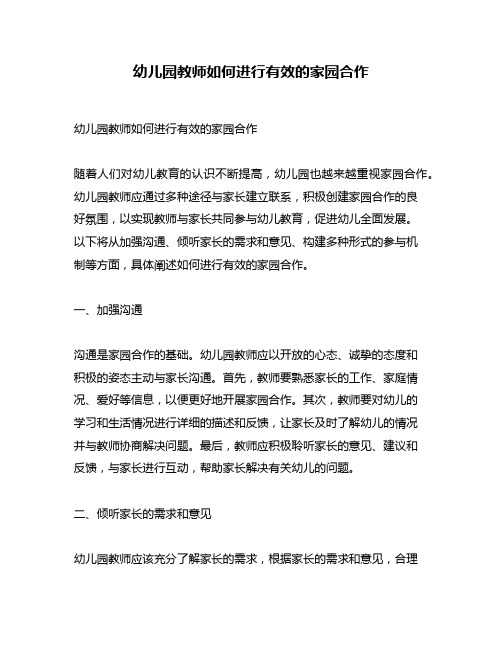 幼儿园教师如何进行有效的家园合作

幼儿园教师如何进行有效的家园合作

随着人们对幼儿教育的认识不断提高，幼儿园也越来越重视家园合作。幼儿园教师应通过多种途径与家长建立联系，积极创建家园合作的良好氛围，以实现教师与家长共同参与幼儿教育，促进幼儿全面发展。以下将从加强沟通、倾听家长的需求和意见、构建多种形式的参与机制等方面，具体阐述如何进行有效的家园合作。

一、加强沟通

沟通是家园合作的基础。幼儿园教师应以开放的心态、诚挚的态度和积极的姿态主动与家长沟通。首先，教师要熟悉家长的工作、家庭情况、爱好等信息，以便更好地开展家园合作。其次，教师要对幼儿的学习和生活情况进行详细的描述和反馈，让家长及时了解幼儿的情况并与教师协商解决问题。最后，教师应积极聆听家长的意见、建议和反馈，与家长进行互动，帮助家长解决有关幼儿的问题。

二、倾听家长的需求和意见

幼儿园教师应该充分了解家长的需求，根据家长的需求和意见，合理